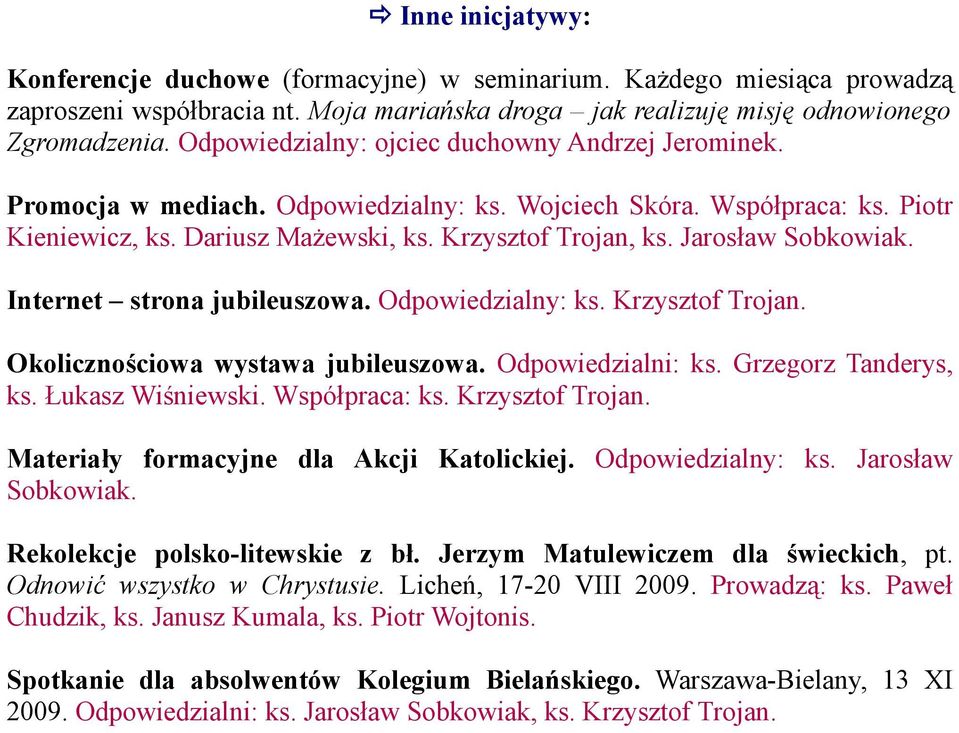 ⇨ Inne inicjatywy:

Konferencje duchowe (formacyjne) w seminarium. Każdego miesiąca prowadzą zaproszeni współbracia nt. Moja mariańska droga – jak realizuję misję odnowionego Zgromadzenia. Odpowiedzialny: ojciec duchowny Andrzej Jerominek.

Promocja w mediach. Odpowiedzialny: ks. Wojciech Skóra. Współpraca: ks. Piotr Kieniewicz, ks. Dariusz Mażewski, ks. Krzysztof Trojan, ks. Jarosław Sobkowiak.

Internet – strona jubileuszowa. Odpowiedzialny: ks. Krzysztof Trojan.

Okolicznościowa wystawa jubileuszowa. Odpowiedzialni: ks. Grzegorz Tanderys, ks. Łukasz Wiśniewski. Współpraca: ks. Krzysztof Trojan.

Materiały formacyjne dla Akcji Katolickiej. Odpowiedzialny: ks. Jarosław Sobkowiak.

Rekolekcje polsko-litewskie z bł. Jerzym Matulewiczem dla świeckich, pt. Odnowić wszystko w Chrystusie. Licheń, 17-20 VIII 2009. Prowadzą: ks. Paweł Chudzik, ks. Janusz Kumala, ks. Piotr Wojtonis.

Spotkanie dla absolwentów Kolegium Bielańskiego. Warszawa-Bielany, 13 XI 2009. Odpowiedzialni: ks. Jarosław Sobkowiak, ks. Krzysztof Trojan.